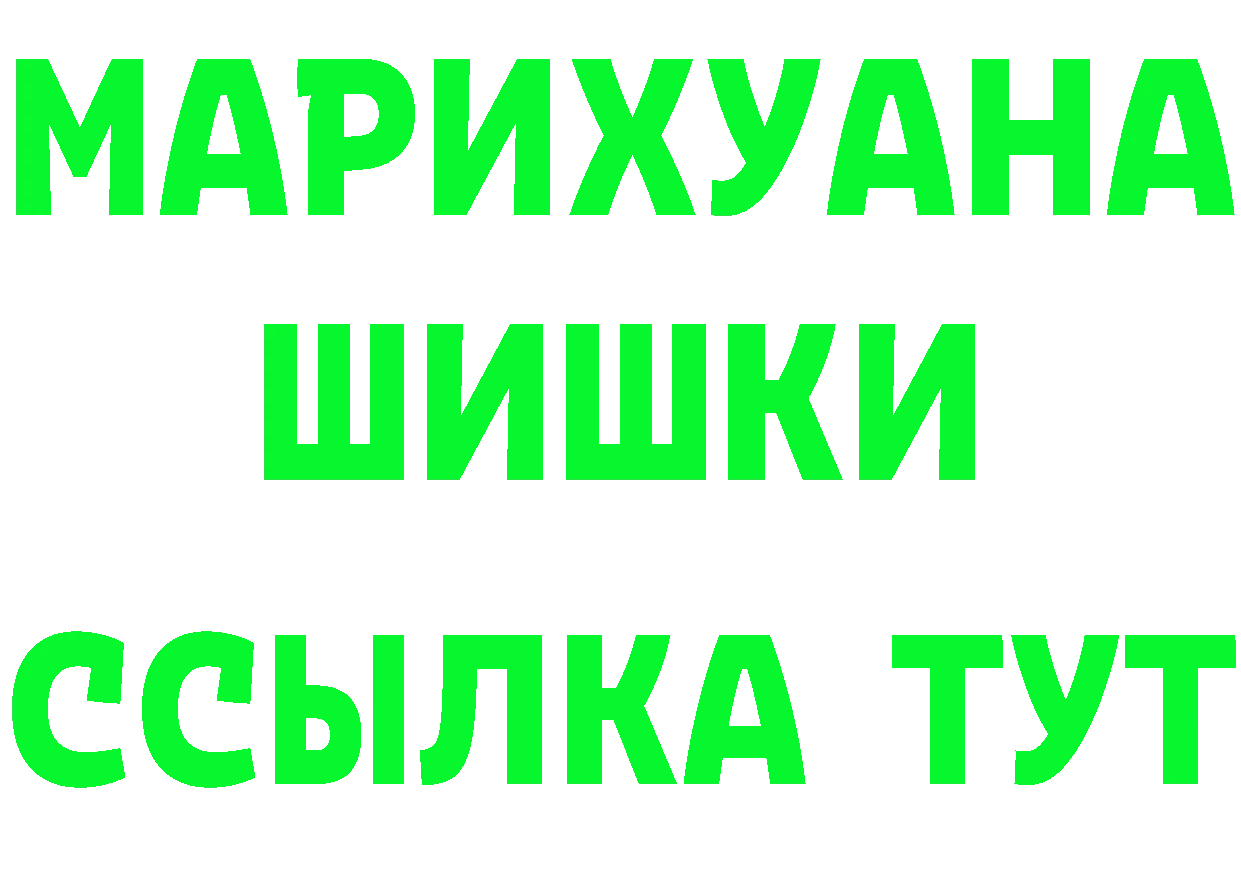 МАРИХУАНА
ШИШКИ
ССЫЛКА ТУТ